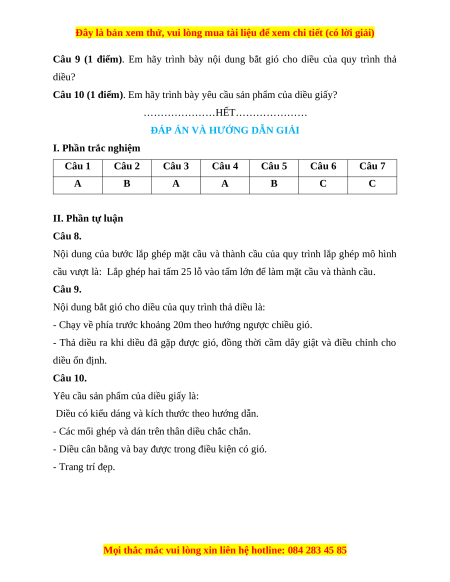 Đây là bản xem thử, vui lòng mua tài liệu để xem chi tiết (có lời giải)

**Câu 9 (1 điểm)**. Em hãy trình bày nội dung bắt gió cho diều của quy trình thả diều?

**Câu 10 (1 điểm)**. Em hãy trình bày yêu cầu sản phẩm của diều giấy?

…………………HẾT…………………

ĐÁP ÁN VÀ HƯỚNG DẪN GIẢI

**I. Phần trắc nghiệm**

| Câu 1 | Câu 2 | Câu 3 | Câu 4 | Câu 5 | Câu 6 | Câu 7 |
|---|---|---|---|---|---|---|
| A | B | A | A | B | C | C |

**II. Phần tự luận**

**Câu 8.**

Nội dung của bước lắp ghép mặt cầu và thành cầu của quy trình lắp ghép mô hình cầu vượt là: Lắp ghép hai tấm 25 lỗ vào tấm lớn để làm mặt cầu và thành cầu.

**Câu 9.**

Nội dung bắt gió cho diều của quy trình thả diều là:

- Chạy về phía trước khoảng 20m theo hướng ngược chiều gió.

- Thả diều ra khi diều đã gặp được gió, đồng thời cầm dây giật và điều chỉnh cho diều ổn định.

**Câu 10.**

Yêu cầu sản phẩm của diều giấy là:

Diều có kiểu dáng và kích thước theo hướng dẫn.

- Các mối ghép và dán trên thân diều chắc chắn.

- Diều cân bằng và bay được trong điều kiện có gió.

- Trang trí đẹp.

Mọi thắc mắc vui lòng xin liên hệ hotline: 084 283 45 85